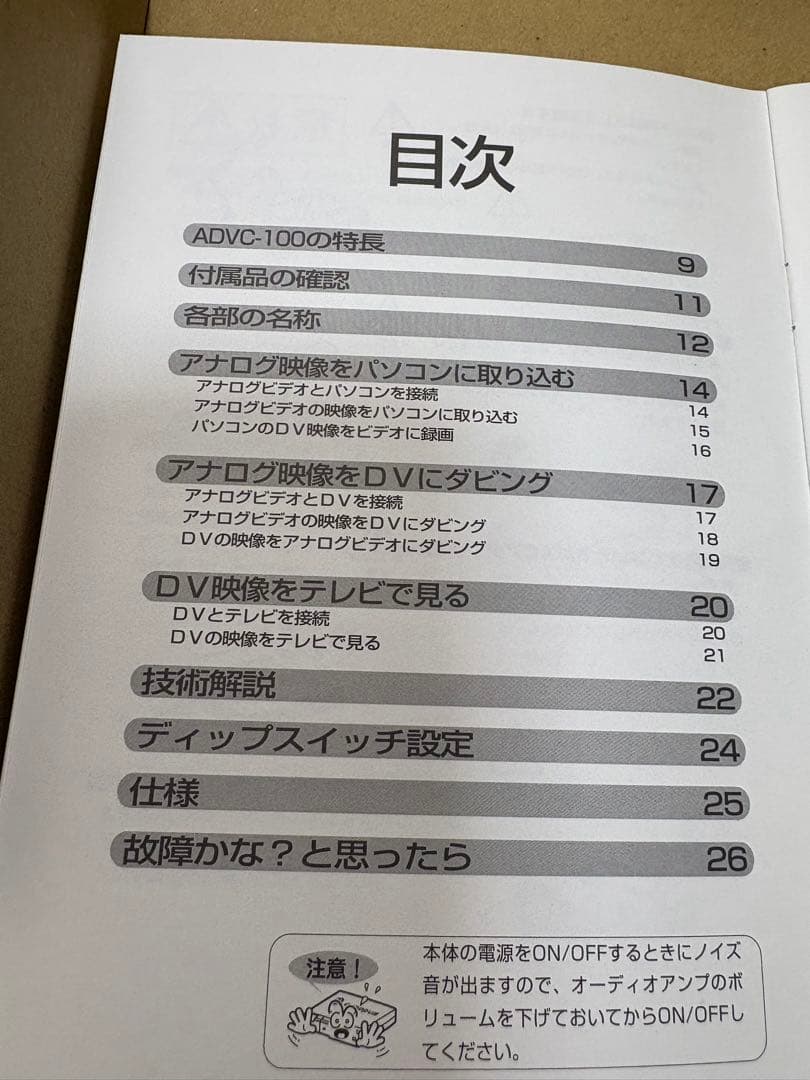 目次

ADVC-100の特長 9

付属品の確認 11

各部の名称 12

アナログ映像をパソコンに取り込む 14
アナログビデオとパソコンを接続 14
アナログビデオの映像をパソコンに取り込む 15
パソコンのＤＶ映像をビデオに録画 16

アナログ映像をＤＶにダビング 17
アナログビデオとＤＶを接続 17
アナログビデオの映像をＤＶにダビング 18
ＤＶの映像をアナログビデオにダビング 19

ＤＶ映像をテレビで見る 20
ＤＶとテレビを接続 20
ＤＶの映像をテレビで見る 21

技術解説 22

ディップスイッチ設定 24

仕様 25

故障かな？と思ったら 26

注意！
本体の電源をON/OFFするときにノイズ音が出ますので、オーディオアンプのボリュームを下げておいてからON/OFFしてください。